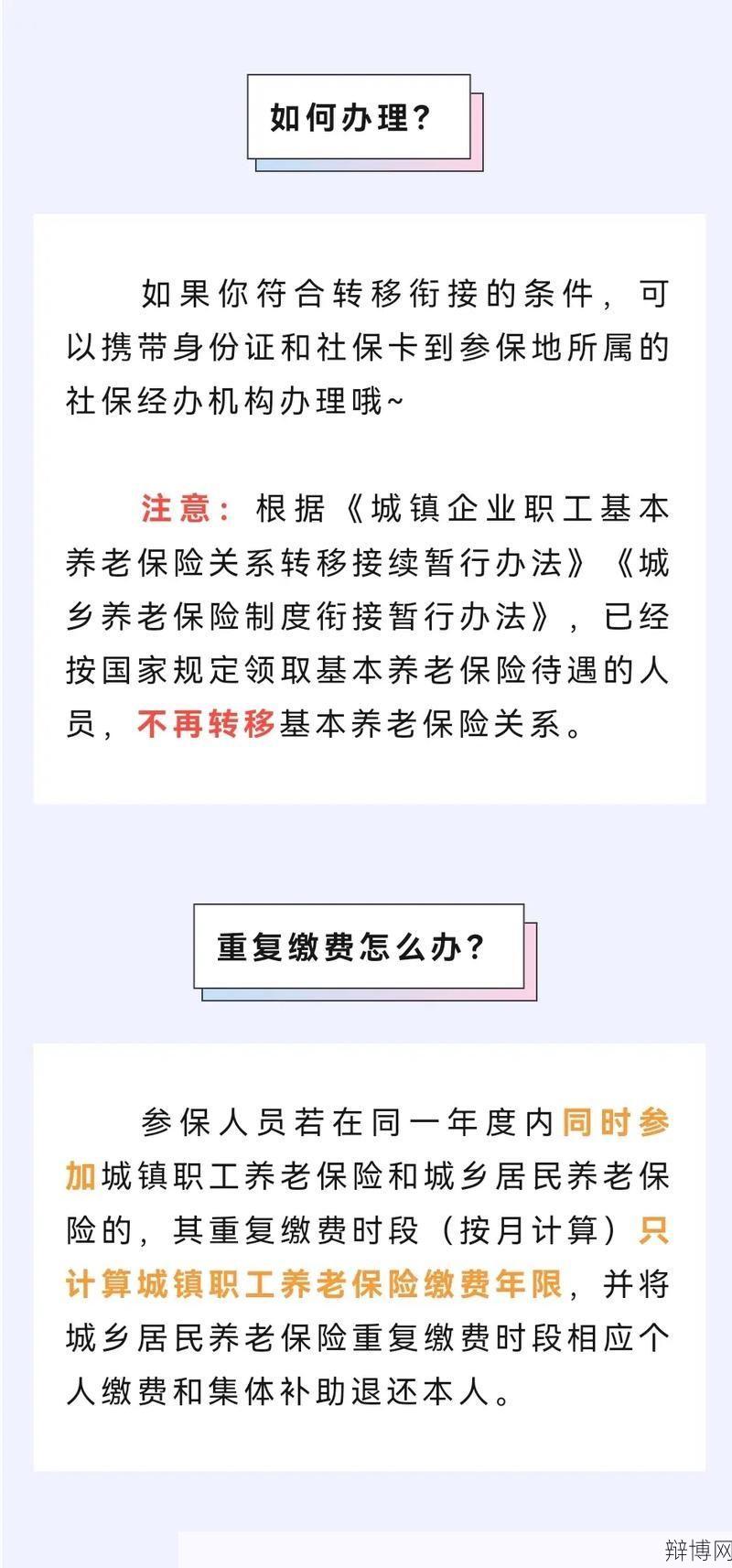 如何办理？

如果你符合转移衔接的条件，可以携带身份证和社保卡到参保地所属的社保经办机构办理哦~

注意：根据《城镇企业职工基本养老保险关系转移接续暂行办法》《城乡养老保险制度衔接暂行办法》，已经按国家规定领取基本养老保险待遇的人员，不再转移基本养老保险关系。

重复缴费怎么办？

参保人员若在同一年度内同时参加城镇职工养老保险和城乡居民养老保险的，其重复缴费时段（按月计算）只计算城镇职工养老保险缴费年限，并将城乡居民养老保险重复缴费时段相应个人缴费和集体补助退还本人。

辩博网